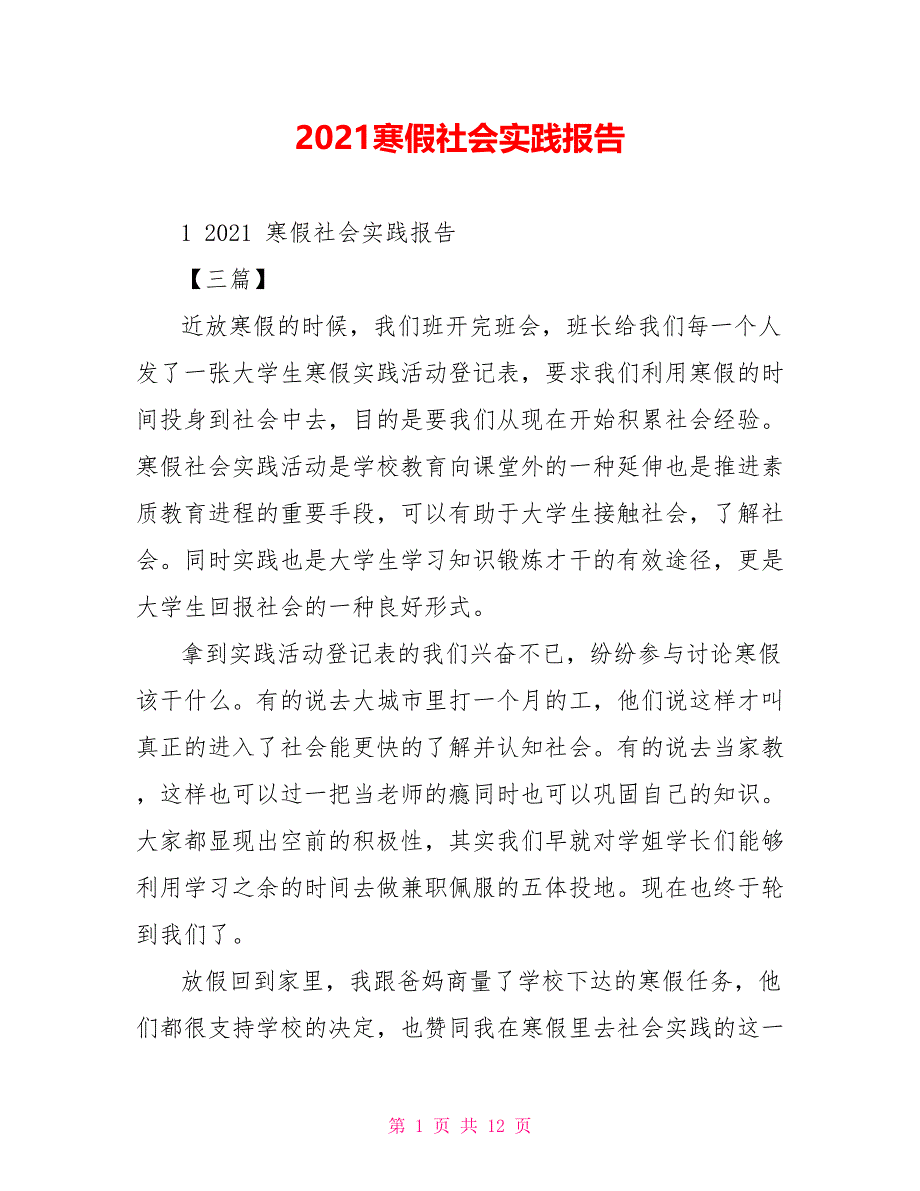 2021寒假社会实践报告

1 2021 寒假社会实践报告

【三篇】

近放寒假的时候，我们班开完班会，班长给我们每一个人发了一张大学生寒假实践活动登记表，要求我们利用寒假的时间投身到社会中去，目的是要我们从现在开始积累社会经验。寒假社会实践活动是学校教育向课堂外的一种延伸也是推进素质教育进程的重要手段，可以有助于大学生接触社会，了解社会。同时实践也是大学生学习知识锻炼才干的有效途径，更是大学生回报社会的一种良好形式。

拿到实践活动登记表的我们兴奋不已，纷纷参与讨论寒假该干什么。有的说去大城市里打一个月的工，他们说这样才叫真正的进入了社会能更快的了解并认知社会。有的说去当家教，这样也可以过一把当老师的瘾同时也可以巩固自己的知识。大家都显现出空前的积极性，其实我们早就对学姐学长们能够利用学习之余的时间去做兼职佩服的五体投地。现在也终于轮到我们了。

放假回到家里，我跟爸妈商量了学校下达的寒假任务，他们都很支持学校的决定，也赞同我在寒假里去社会实践的这一

第 1 页 共 12 页